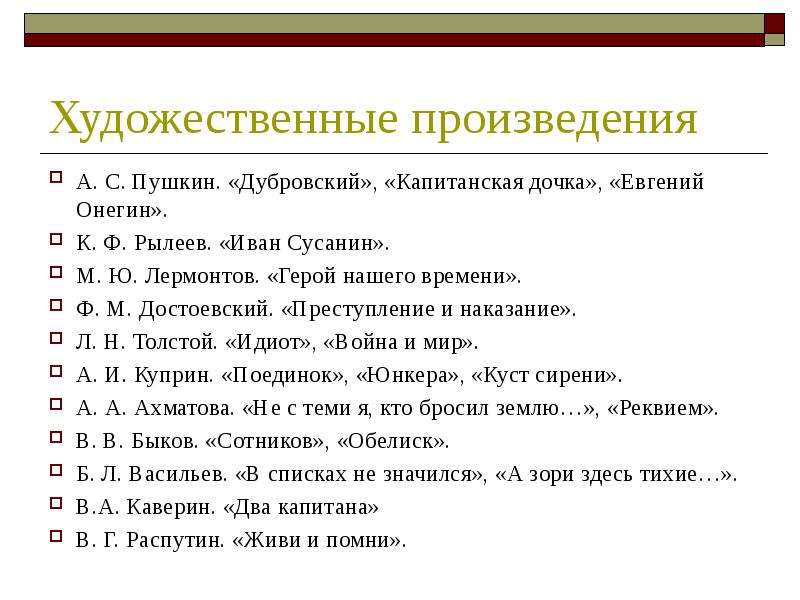 Художественные произведения

А. С. Пушкин. «Дубровский», «Капитанская дочка», «Евгений Онегин».

К. Ф. Рылеев. «Иван Сусанин».

М. Ю. Лермонтов. «Герой нашего времени».

Ф. М. Достоевский. «Преступление и наказание».

Л. Н. Толстой. «Идиот», «Война и мир».

А. И. Куприн. «Поединок», «Юнкера», «Куст сирени».

А. А. Ахматова. «Не с теми я, кто бросил землю…», «Реквием».

В. В. Быков. «Сотников», «Обелиск».

Б. Л. Васильев. «В списках не значился», «А зори здесь тихие…».

В.А. Каверин. «Два капитана»

В. Г. Распутин. «Живи и помни».